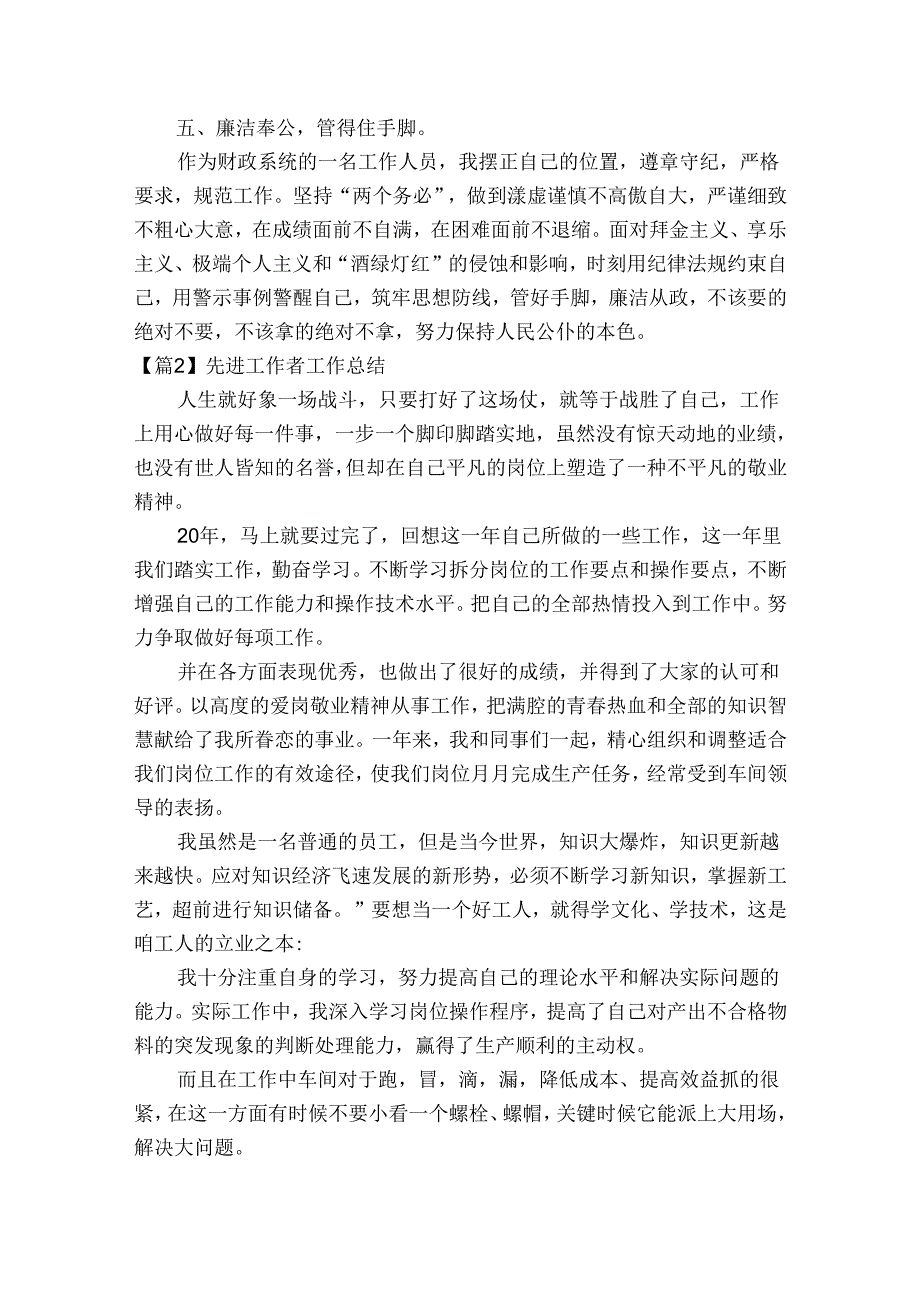 五、廉洁奉公，管得住手脚。

作为财政系统的一名工作人员，我摆正自己的位置，遵章守纪，严格要求，规范工作。坚持“两个务必”，做到漾虚谨慎不高傲自大，严谨细致不粗心大意，在成绩面前不自满，在困难面前不退缩。面对拜金主义、享乐主义、极端个人主义和“酒绿灯红”的侵蚀和影响，时刻用纪律法规约束自己，用警示事例警醒自己，筑牢思想防线，管好手脚，廉洁从政，不该要的绝对不要，不该拿的绝对不拿，努力保持人民公仆的本色。

【篇2】先进工作者工作总结

人生就好象一场战斗，只要打好了这场仗，就等于战胜了自己，工作上用心做好每一件事，一步一个脚印脚踏实地，虽然没有惊天动地的业绩，也没有世人皆知的名誉，但却在自己平凡的岗位上塑造了一种不平凡的敬业精神。

20年，马上就要过完了，回想这一年自己所做的一些工作，这一年里我们踏实工作，勤奋学习。不断学习拆分岗位的工作要点和操作要点，不断增强自己的工作能力和操作技术水平。把自己的全部热情投入到工作中。努力争取做好每项工作。

并在各方面表现优秀，也做出了很好的成绩，并得到了大家的认可和好评。以高度的爱岗敬业精神从事工作，把满腔的青春热血和全部的知识智慧献给了我所眷恋的事业。一年来，我和同事们一起，精心组织和调整适合我们岗位工作的有效途径，使我们岗位月月完成生产任务，经常受到车间领导的表扬。

我虽然是一名普通的员工，但是当今世界，知识大爆炸，知识更新越来越快。应对知识经济飞速发展的新形势，必须不断学习新知识，掌握新工艺，超前进行知识储备。”要想当一个好工人，就得学文化、学技术，这是咱工人的立业之本:

我十分注重自身的学习，努力提高自己的理论水平和解决实际问题的能力。实际工作中，我深入学习岗位操作程序，提高了自己对产出不合格物料的突发现象的判断处理能力，赢得了生产顺利的主动权。

而且在工作中车间对于跑，冒，滴，漏，降低成本、提高效益抓的很紧，在这一方面有时候不要小看一个螺栓、螺帽，关键时候它能派上大用场，解决大问题。